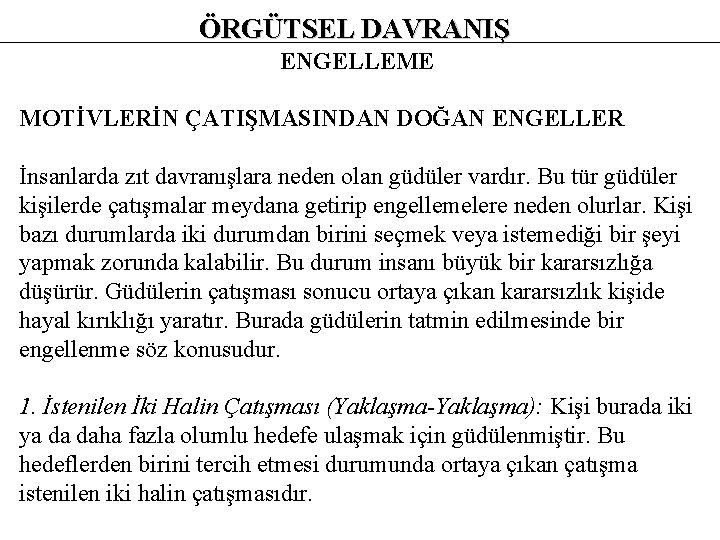 ÖRGÜTSEL DAVRANIŞ
ENGELLEME

MOTİVLERİN ÇATIŞMASINDAN DOĞAN ENGELLER

İnsanlarda zıt davranışlara neden olan güdüler vardır. Bu tür güdüler kişilerde çatışmalar meydana getirip engellemelere neden olurlar. Kişi bazı durumlarda iki durumdan birini seçmek veya istemediği bir şeyi yapmak zorunda kalabilir. Bu durum insanı büyük bir kararsızlığa düşürür. Güdülerin çatışması sonucu ortaya çıkan kararsızlık kişide hayal kırıklığı yaratır. Burada güdülerin tatmin edilmesinde bir engellenme söz konusudur.

1. İstenilen İki Halin Çatışması (Yaklaşma-Yaklaşma): Kişi burada iki ya da daha fazla olumlu hedefe ulaşmak için güdülenmiştir. Bu hedeflerden birini tercih etmesi durumunda ortaya çıkan çatışma istenilen iki halin çatışmasıdır.